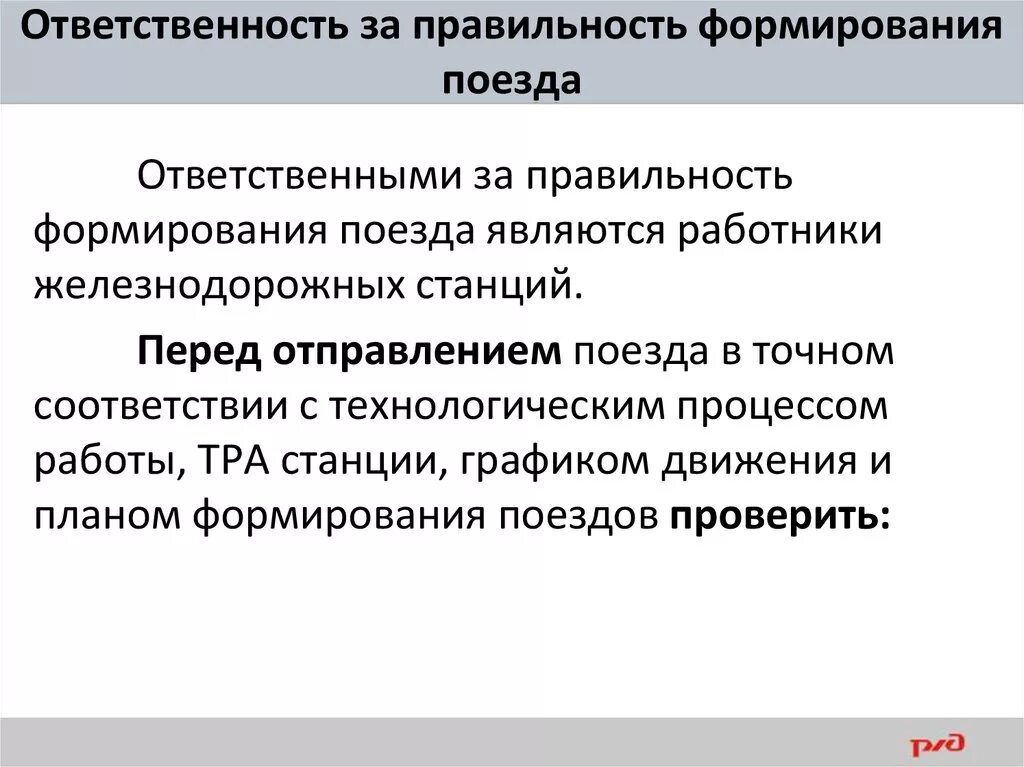 Ответственность за правильность формирования поезда

Ответственными за правильность формирования поезда являются работники железнодорожных станций.

Перед отправлением поезда в точном соответствии с технологическим процессом работы, ТРА станции, графиком движения и планом формирования поездов проверить:

РЖД